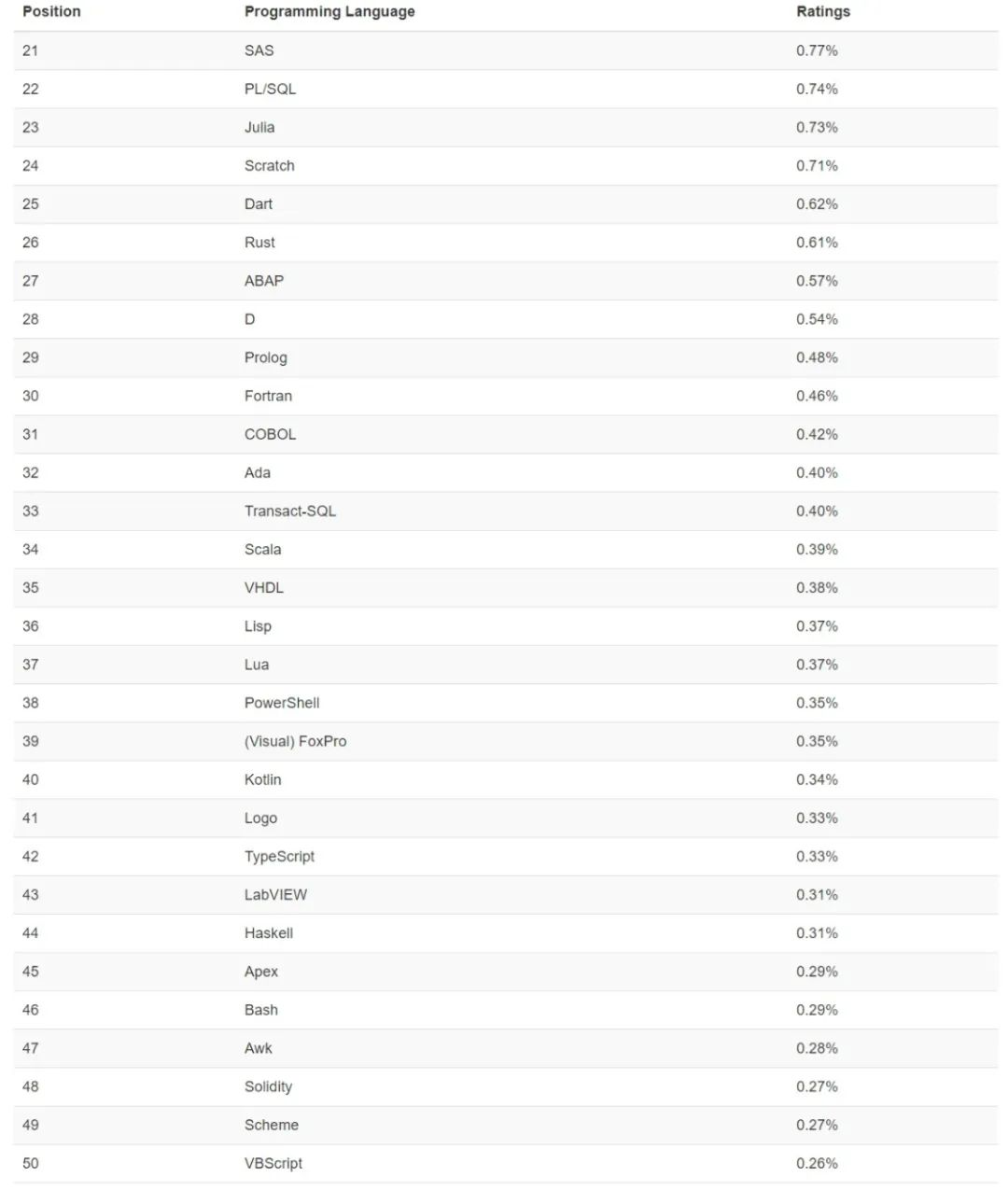 | Position | Programming Language | Ratings |
|---|---|---|
| 21 | SAS | 0.77% |
| 22 | PL/SQL | 0.74% |
| 23 | Julia | 0.73% |
| 24 | Scratch | 0.71% |
| 25 | Dart | 0.62% |
| 26 | Rust | 0.61% |
| 27 | ABAP | 0.57% |
| 28 | D | 0.54% |
| 29 | Prolog | 0.48% |
| 30 | Fortran | 0.46% |
| 31 | COBOL | 0.42% |
| 32 | Ada | 0.40% |
| 33 | Transact-SQL | 0.40% |
| 34 | Scala | 0.39% |
| 35 | VHDL | 0.38% |
| 36 | Lisp | 0.37% |
| 37 | Lua | 0.37% |
| 38 | PowerShell | 0.35% |
| 39 | (Visual) FoxPro | 0.35% |
| 40 | Kotlin | 0.34% |
| 41 | Logo | 0.33% |
| 42 | TypeScript | 0.33% |
| 43 | LabVIEW | 0.31% |
| 44 | Haskell | 0.31% |
| 45 | Apex | 0.29% |
| 46 | Bash | 0.29% |
| 47 | Awk | 0.28% |
| 48 | Solidity | 0.27% |
| 49 | Scheme | 0.27% |
| 50 | VBScript | 0.26% |